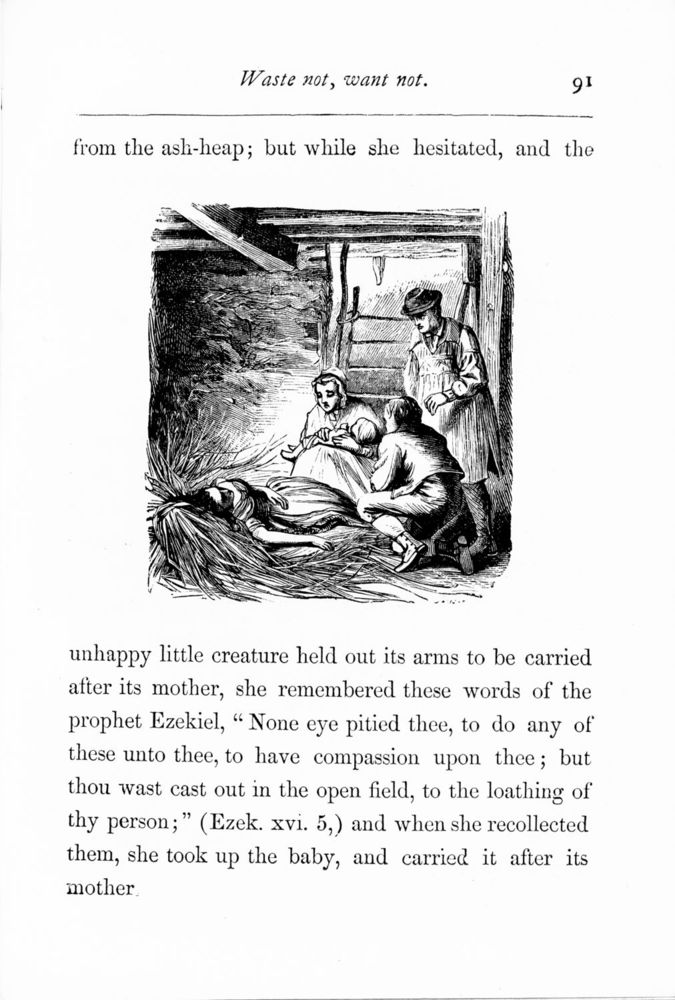 Waste not, want not. 91

from the ash-heap; but while she hesitated, and the

unhappy little creature held out its arms to be carried after its mother, she remembered these words of the prophet Ezekiel, "None eye pitied thee, to do any of these unto thee, to have compassion upon thee; but thou wast cast out in the open field, to the loathing of thy person;" (Ezek. xvi. 5,) and when she recollected them, she took up the baby, and carried it after its mother.